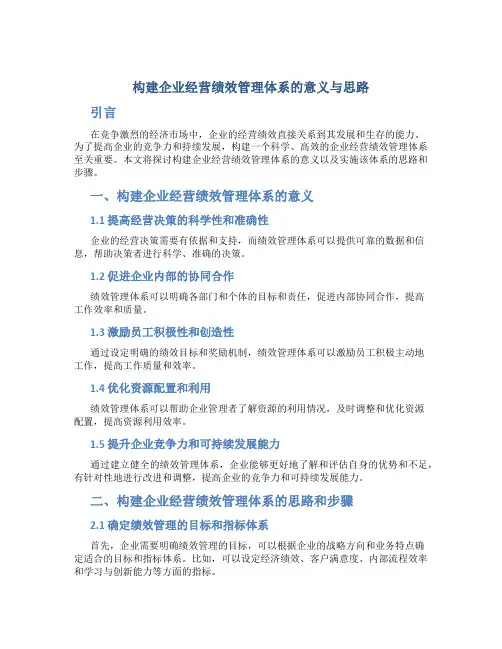 构建企业经营绩效管理体系的意义与思路

引言

在竞争激烈的经济市场中，企业的经营绩效直接关系到其发展和生存的能力。为了提高企业的竞争力和持续发展，构建一个科学、高效的企业经营绩效管理体系至关重要。本文将探讨构建企业经营绩效管理体系的意义以及实施该体系的思路和步骤。

一、构建企业经营绩效管理体系的意义

1.1 提高经营决策的科学性和准确性

企业的经营决策需要有依据和支持，而绩效管理体系可以提供可靠的数据和信息，帮助决策者进行科学、准确的决策。

1.2 促进企业内部的协同合作

绩效管理体系可以明确各部门和个体的目标和责任，促进内部协同合作，提高工作效率和质量。

1.3 激励员工积极性和创造性

通过设定明确的绩效目标和奖励机制，绩效管理体系可以激励员工积极主动地工作，提高工作质量和效率。

1.4 优化资源配置和利用

绩效管理体系可以帮助企业管理者了解资源的利用情况，及时调整和优化资源配置，提高资源利用效率。

1.5 提升企业竞争力和可持续发展能力

通过建立健全的绩效管理体系，企业能够更好地了解和评估自身的优势和不足，有针对性地进行改进和调整，提高企业的竞争力和可持续发展能力。

二、构建企业经营绩效管理体系的思路和步骤

2.1 确定绩效管理的目标和指标体系

首先，企业需要明确绩效管理的目标，可以根据企业的战略方向和业务特点确定适合的目标和指标体系。比如，可以设定经济绩效、客户满意度、内部流程效率和学习与创新能力等方面的指标。